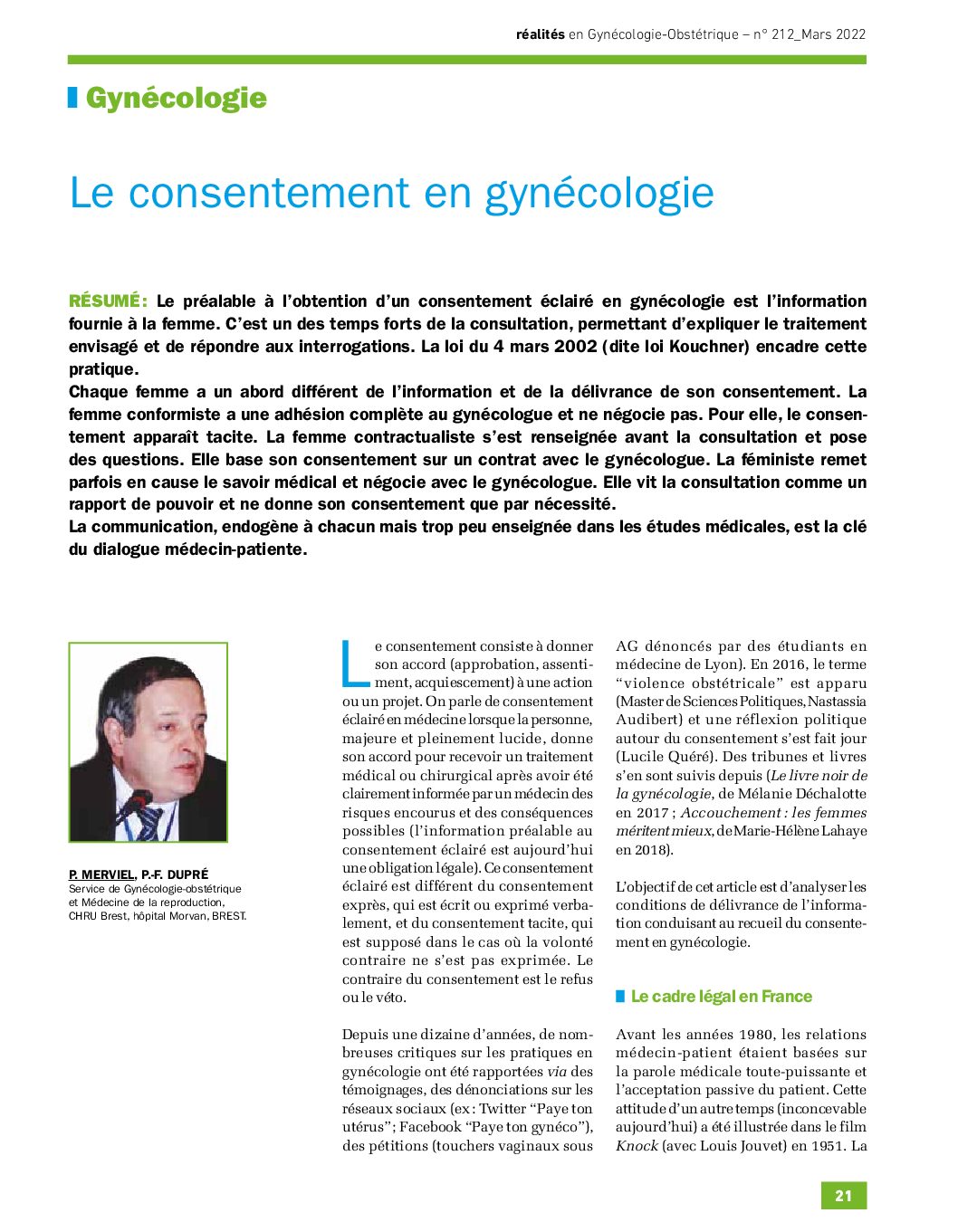 réalités en Gynécologie-Obstétrique – n° 212_Mars 2022

Gynécologie

Le consentement en gynécologie

RÉSUMÉ : Le préalable à l'obtention d'un consentement éclairé en gynécologie est l'information fournie à la femme. C'est un des temps forts de la consultation, permettant d'expliquer le traitement envisagé et de répondre aux interrogations. La loi du 4 mars 2002 (dite loi Kouchner) encadre cette pratique.
Chaque femme a un abord différent de l'information et de la délivrance de son consentement. La femme conformiste a une adhésion complète au gynécologue et ne négocie pas. Pour elle, le consentement apparaît tacite. La femme contractualiste s'est renseignée avant la consultation et pose des questions. Elle base son consentement sur un contrat avec le gynécologue. La féministe remet parfois en cause le savoir médical et négocie avec le gynécologue. Elle vit la consultation comme un rapport de pouvoir et ne donne son consentement que par nécessité.
La communication, endogène à chacun mais trop peu enseignée dans les études médicales, est la clé du dialogue médecin-patiente.

P. MERVIEL, P.-F. DUPRÉ
Service de Gynécologie-obstétrique et Médecine de la reproduction, CHRU Brest, hôpital Morvan, BREST.

Le consentement consiste à donner son accord (approbation, assentiment, acquiescement) à une action ou un projet. On parle de consentement éclairé en médecine lorsque la personne, majeure et pleinement lucide, donne son accord pour recevoir un traitement médical ou chirurgical après avoir été clairement informée par un médecin des risques encourus et des conséquences possibles (l'information préalable au consentement éclairé est aujourd'hui une obligation légale). Ce consentement éclairé est différent du consentement exprès, qui est écrit ou exprimé verbalement, et du consentement tacite, qui est supposé dans le cas où la volonté contraire ne s'est pas exprimée. Le contraire du consentement est le refus ou le véto.

Depuis une dizaine d'années, de nombreuses critiques sur les pratiques en gynécologie ont été rapportées via des témoignages, des dénonciations sur les réseaux sociaux (ex : Twitter "Paye ton utérus" ; Facebook "Paye ton gynéco"), des pétitions (touchers vaginaux sous AG dénoncés par des étudiants en médecine de Lyon). En 2016, le terme "violence obstétricale" est apparu (Master de Sciences Politiques, Nastassia Audibert) et une réflexion politique autour du consentement s'est fait jour (Lucile Quéré). Des tribunes et livres s'en sont suivis depuis (Le livre noir de la gynécologie, de Mélanie Déchalotte en 2017 ; Accouchement : les femmes méritent mieux, de Marie-Hélène Lahaye en 2018).

L'objectif de cet article est d'analyser les conditions de délivrance de l'information conduisant au recueil du consentement en gynécologie.

Le cadre légal en France

Avant les années 1980, les relations médecin-patient étaient basées sur la parole médicale toute-puissante et l'acceptation passive du patient. Cette attitude d'un autre temps (inconcevable aujourd'hui) a été illustrée dans le film Knock (avec Louis Jouvet) en 1951. La

21